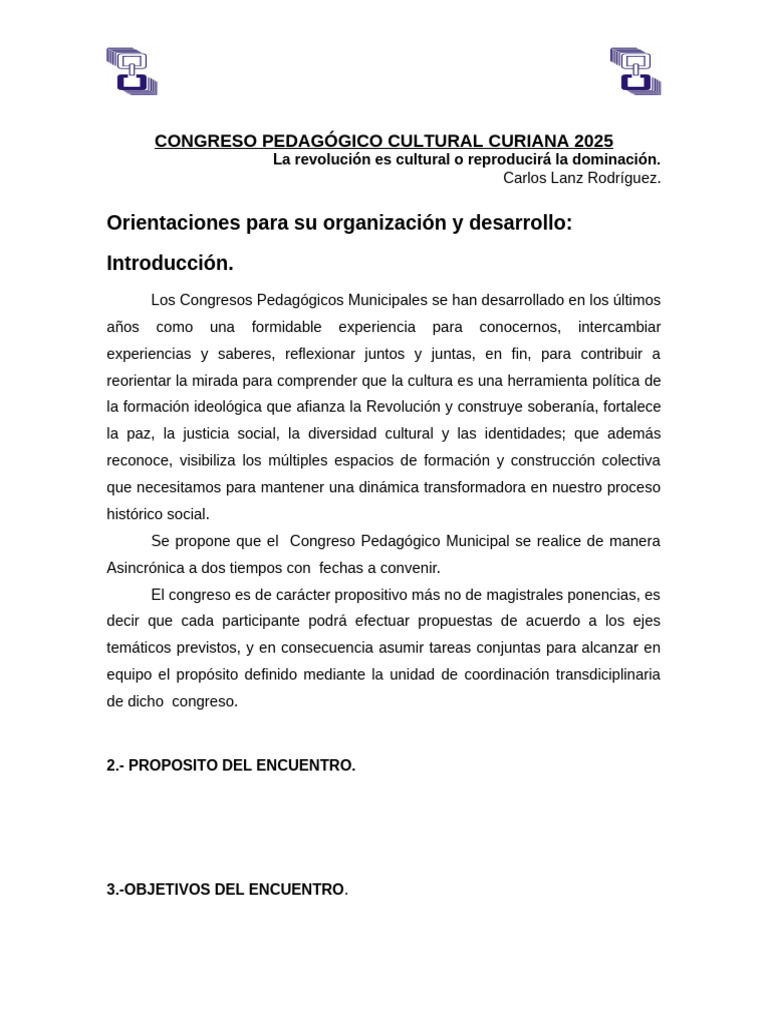 CONGRESO PEDAGÓGICO CULTURAL CURIANA 2025
La revolución es cultural o reproducirá la dominación.
Carlos Lanz Rodríguez.

Orientaciones para su organización y desarrollo:

Introducción.

Los Congresos Pedagógicos Municipales se han desarrollado en los últimos años como una formidable experiencia para conocernos, intercambiar experiencias y saberes, reflexionar juntos y juntas, en fin, para contribuir a reorientar la mirada para comprender que la cultura es una herramienta política de la formación ideológica que afianza la Revolución y construye soberanía, fortalece la paz, la justicia social, la diversidad cultural y las identidades; que además reconoce, visibiliza los múltiples espacios de formación y construcción colectiva que necesitamos para mantener una dinámica transformadora en nuestro proceso histórico social.

Se propone que el Congreso Pedagógico Municipal se realice de manera Asincrónica a dos tiempos con fechas a convenir.

El congreso es de carácter propositivo más no de magistrales ponencias, es decir que cada participante podrá efectuar propuestas de acuerdo a los ejes temáticos previstos, y en consecuencia asumir tareas conjuntas para alcanzar en equipo el propósito definido mediante la unidad de coordinación transdiciplinaria de dicho congreso.

2.- PROPOSITO DEL ENCUENTRO.

3.-OBJETIVOS DEL ENCUENTRO.